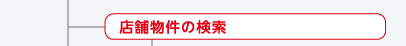 店舗物件の検索